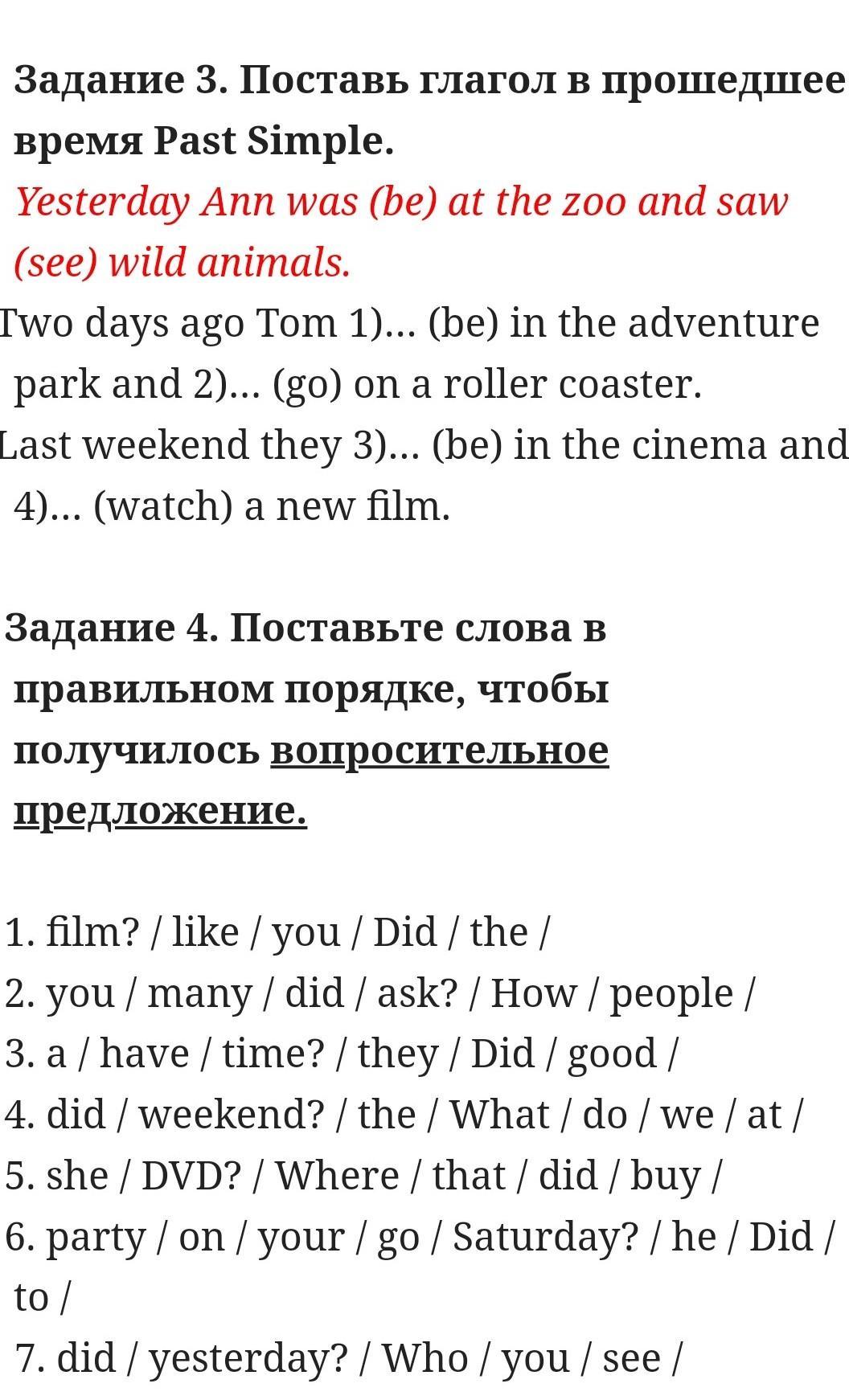 Задание 3. Поставь глагол в прошедшее время Past Simple.

Yesterday Ann was (be) at the zoo and saw (see) wild animals.

Two days ago Tom 1)... (be) in the adventure park and 2)... (go) on a roller coaster.

Last weekend they 3)... (be) in the cinema and 4)... (watch) a new film.

Задание 4. Поставьте слова в правильном порядке, чтобы получилось вопросительное предложение.

1. film? / like / you / Did / the /
2. you / many / did / ask? / How / people /
3. a / have / time? / they / Did / good /
4. did / weekend? / the / What / do / we / at /
5. she / DVD? / Where / that / did / buy /
6. party / on / your / go / Saturday? / he / Did / to /
7. did / yesterday? / Who / you / see /